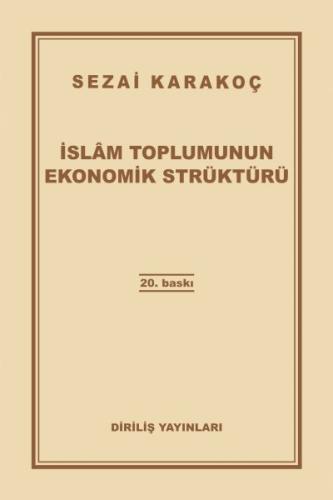 SEZAİ KARAKOÇ

İSLÂM TOPLUMUNUN EKONOMİK STRÜKTÜRÜ

20. baskı

DİRİLİŞ YAYINLARI